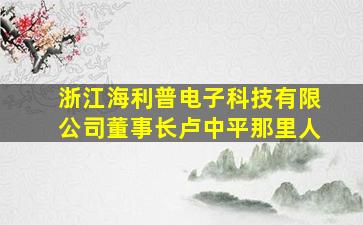 浙江海利普电子科技有限公司董事长卢中平那里人